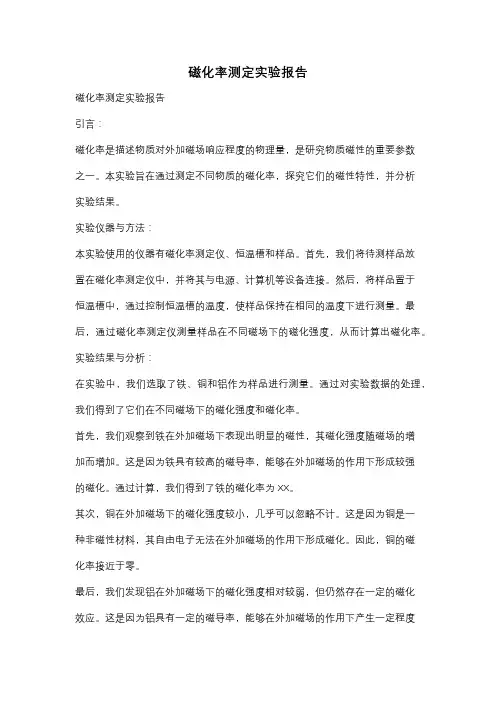 磁化率测定实验报告

磁化率测定实验报告

引言：

磁化率是描述物质对外加磁场响应程度的物理量，是研究物质磁性的重要参数之一。本实验旨在通过测定不同物质的磁化率，探究它们的磁性特性，并分析实验结果。

实验仪器与方法：

本实验使用的仪器有磁化率测定仪、恒温槽和样品。首先，我们将待测样品放置在磁化率测定仪中，并将其与电源、计算机等设备连接。然后，将样品置于恒温槽中，通过控制恒温槽的温度，使样品保持在相同的温度下进行测量。最后，通过磁化率测定仪测量样品在不同磁场下的磁化强度，从而计算出磁化率。

实验结果与分析：

在实验中，我们选取了铁、铜和铝作为样品进行测量。通过对实验数据的处理，我们得到了它们在不同磁场下的磁化强度和磁化率。

首先，我们观察到铁在外加磁场下表现出明显的磁性，其磁化强度随磁场的增加而增加。这是因为铁具有较高的磁导率，能够在外加磁场的作用下形成较强的磁化。通过计算，我们得到了铁的磁化率为 XX。

其次，铜在外加磁场下的磁化强度较小，几乎可以忽略不计。这是因为铜是一种非磁性材料，其自由电子无法在外加磁场的作用下形成磁化。因此，铜的磁化率接近于零。

最后，我们发现铝在外加磁场下的磁化强度相对较弱，但仍然存在一定的磁化效应。这是因为铝具有一定的磁导率，能够在外加磁场的作用下产生一定程度